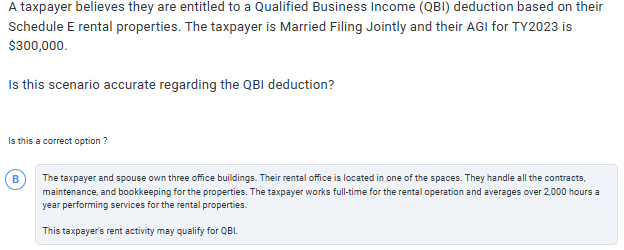 A taxpayer believes they are entitled to a Qualified Business Income (QBI) deduction based on their Schedule E rental properties. The taxpayer is Married Filing Jointly and their AGI for TY2023 is $300,000.

Is this scenario accurate regarding the QBI deduction?

Is this a correct option ?

B

The taxpayer and spouse own three office buildings. Their rental office is located in one of the spaces. They handle all the contracts, maintenance, and bookkeeping for the properties. The taxpayer works full-time for the rental operation and averages over 2,000 hours a year performing services for the rental properties.

This taxpayer's rent activity may qualify for QBI.